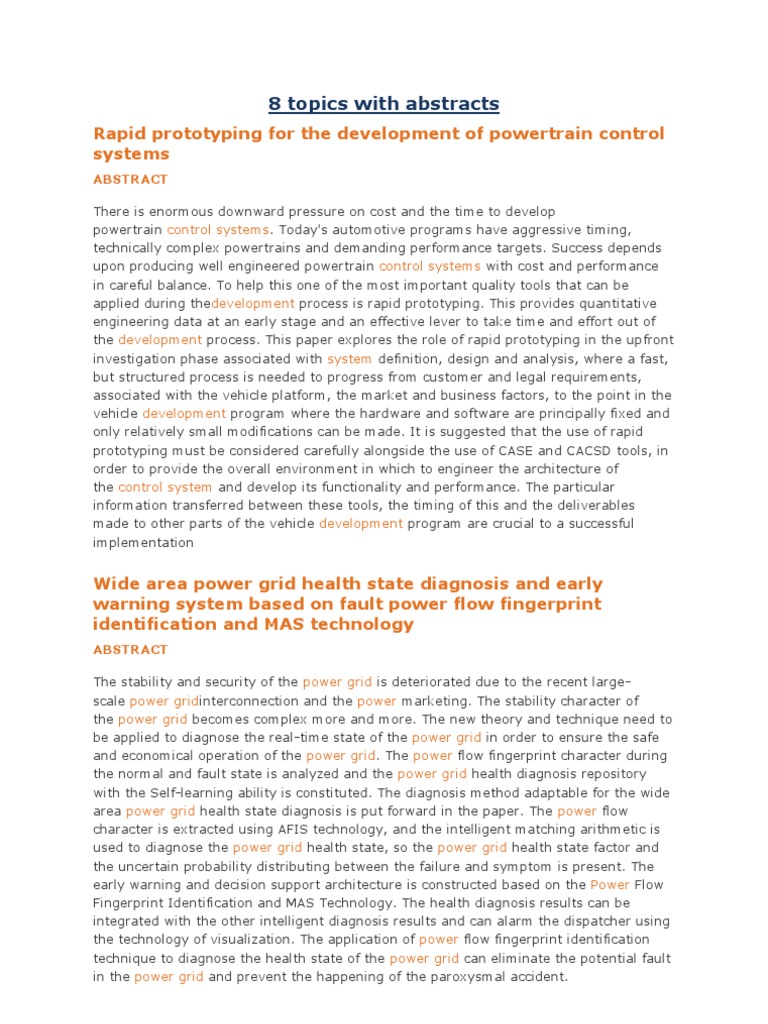 8 topics with abstracts

Rapid prototyping for the development of powertrain control systems

ABSTRACT

There is enormous downward pressure on cost and the time to develop powertrain control systems. Today's automotive programs have aggressive timing, technically complex powertrains and demanding performance targets. Success depends upon producing well engineered powertrain control systems with cost and performance in careful balance. To help this one of the most important quality tools that can be applied during thedevelopment process is rapid prototyping. This provides quantitative engineering data at an early stage and an effective lever to take time and effort out of the development process. This paper explores the role of rapid prototyping in the upfront investigation phase associated with system definition, design and analysis, where a fast, but structured process is needed to progress from customer and legal requirements, associated with the vehicle platform, the market and business factors, to the point in the vehicle development program where the hardware and software are principally fixed and only relatively small modifications can be made. It is suggested that the use of rapid prototyping must be considered carefully alongside the use of CASE and CACSD tools, in order to provide the overall environment in which to engineer the architecture of the control system and develop its functionality and performance. The particular information transferred between these tools, the timing of this and the deliverables made to other parts of the vehicle development program are crucial to a successful implementation

Wide area power grid health state diagnosis and early warning system based on fault power flow fingerprint identification and MAS technology

ABSTRACT

The stability and security of the power grid is deteriorated due to the recent large-scale power gridinterconnection and the power marketing. The stability character of the power grid becomes complex more and more. The new theory and technique need to be applied to diagnose the real-time state of the power grid in order to ensure the safe and economical operation of the power grid. The power flow fingerprint character during the normal and fault state is analyzed and the power grid health diagnosis repository with the Self-learning ability is constituted. The diagnosis method adaptable for the wide area power grid health state diagnosis is put forward in the paper. The power flow character is extracted using AFIS technology, and the intelligent matching arithmetic is used to diagnose the power grid health state, so the power grid health state factor and the uncertain probability distributing between the failure and symptom is present. The early warning and decision support architecture is constructed based on the Power Flow Fingerprint Identification and MAS Technology. The health diagnosis results can be integrated with the other intelligent diagnosis results and can alarm the dispatcher using the technology of visualization. The application of power flow fingerprint identification technique to diagnose the health state of the power grid can eliminate the potential fault in the power grid and prevent the happening of the paroxysmal accident.